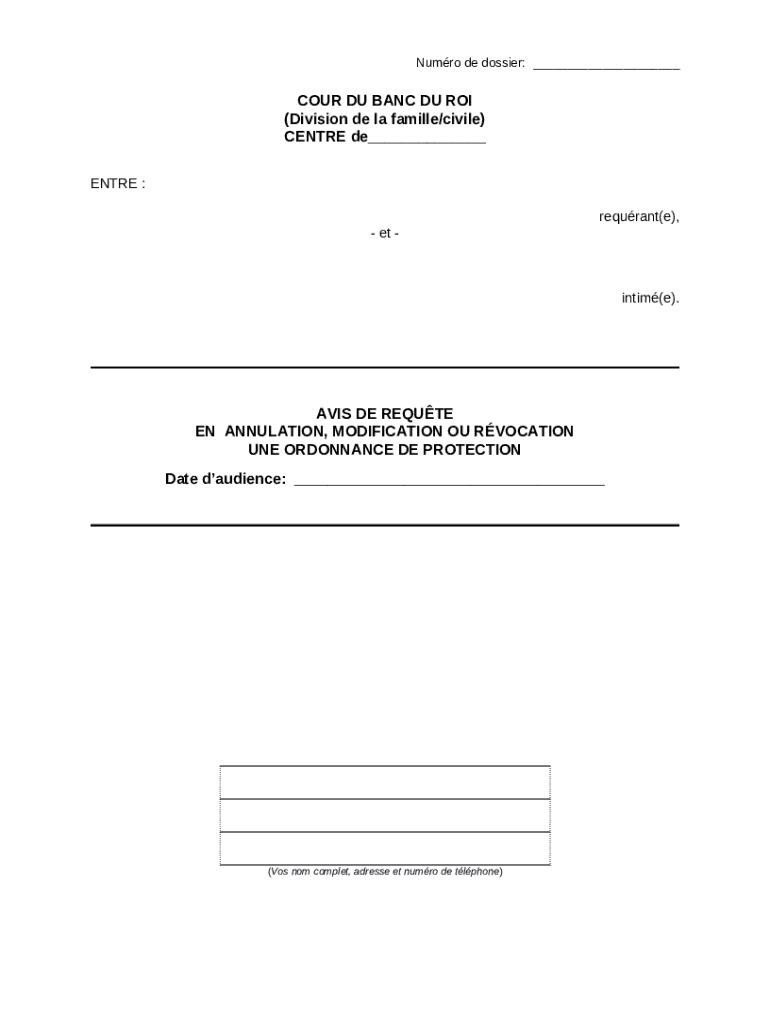 Numéro de dossier: ____________________

COUR DU BANC DU ROI
(Division de la famille/civile)
CENTRE de______________

ENTRE :

requérant(e),

- et -

intimé(e).

AVIS DE REQUÊTE
EN ANNULATION, MODIFICATION OU RÉVOCATION
UNE ORDONNANCE DE PROTECTION

Date d'audience: ______________________________________

(Vos nom complet, adresse et numéro de téléphone)